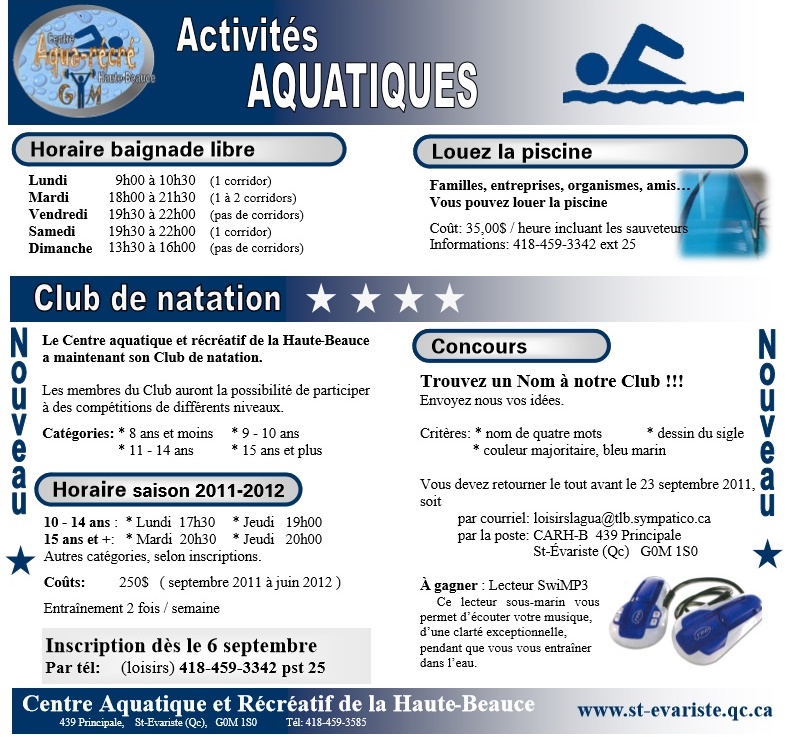 Centre Aqua-récré Haute-Beauce GYM

Activités AQUATIQUES

Horaire baignade libre

| Lundi | 9h00 à 10h30 | (1 corridor) |
|---|---|---|
| Mardi | 18h00 à 21h30 | (1 à 2 corridors) |
| Vendredi | 19h30 à 22h00 | (pas de corridors) |
| Samedi | 19h30 à 22h00 | (1 corridor) |
| Dimanche | 13h30 à 16h00 | (pas de corridors) |

Louez la piscine

Familles, entreprises, organismes, amis… Vous pouvez louer la piscine

Coût: 35,00$ / heure incluant les sauveteurs
Informations: 418-459-3342 ext 25

Club de natation ★ ★ ★ ★

Nouveau ★

Le Centre aquatique et récréatif de la Haute-Beauce a maintenant son Club de natation.

Les membres du Club auront la possibilité de participer à des compétitions de différents niveaux.

Catégories: * 8 ans et moins * 9 - 10 ans
* 11 - 14 ans * 15 ans et plus

Horaire saison 2011-2012

10 - 14 ans : * Lundi 17h30 * Jeudi 19h00
15 ans et +: * Mardi 20h30 * Jeudi 20h00
Autres catégories, selon inscriptions.

Coûts: 250$ ( septembre 2011 à juin 2012 )

Entraînement 2 fois / semaine

Inscription dès le 6 septembre
Par tél: (loisirs) 418-459-3342 pst 25

Concours

Trouvez un Nom à notre Club !!!
Envoyez nous vos idées.

Critères: * nom de quatre mots * dessin du sigle
* couleur majoritaire, bleu marin

Vous devez retourner le tout avant le 23 septembre 2011, soit
par courriel: loisirslagua@tlb.sympatico.ca
par la poste: CARH-B 439 Principale
St-Évariste (Qc) G0M 1S0

À gagner : Lecteur SwiMP3
Ce lecteur sous-marin vous permet d'écouter votre musique, d'une clarté exceptionnelle, pendant que vous vous entraîner dans l'eau.

Nouveau ★

Centre Aquatique et Récréatif de la Haute-Beauce
439 Principale, St-Evariste (Qc), G0M 1S0 Tél: 418-459-3585

www.st-evariste.qc.ca